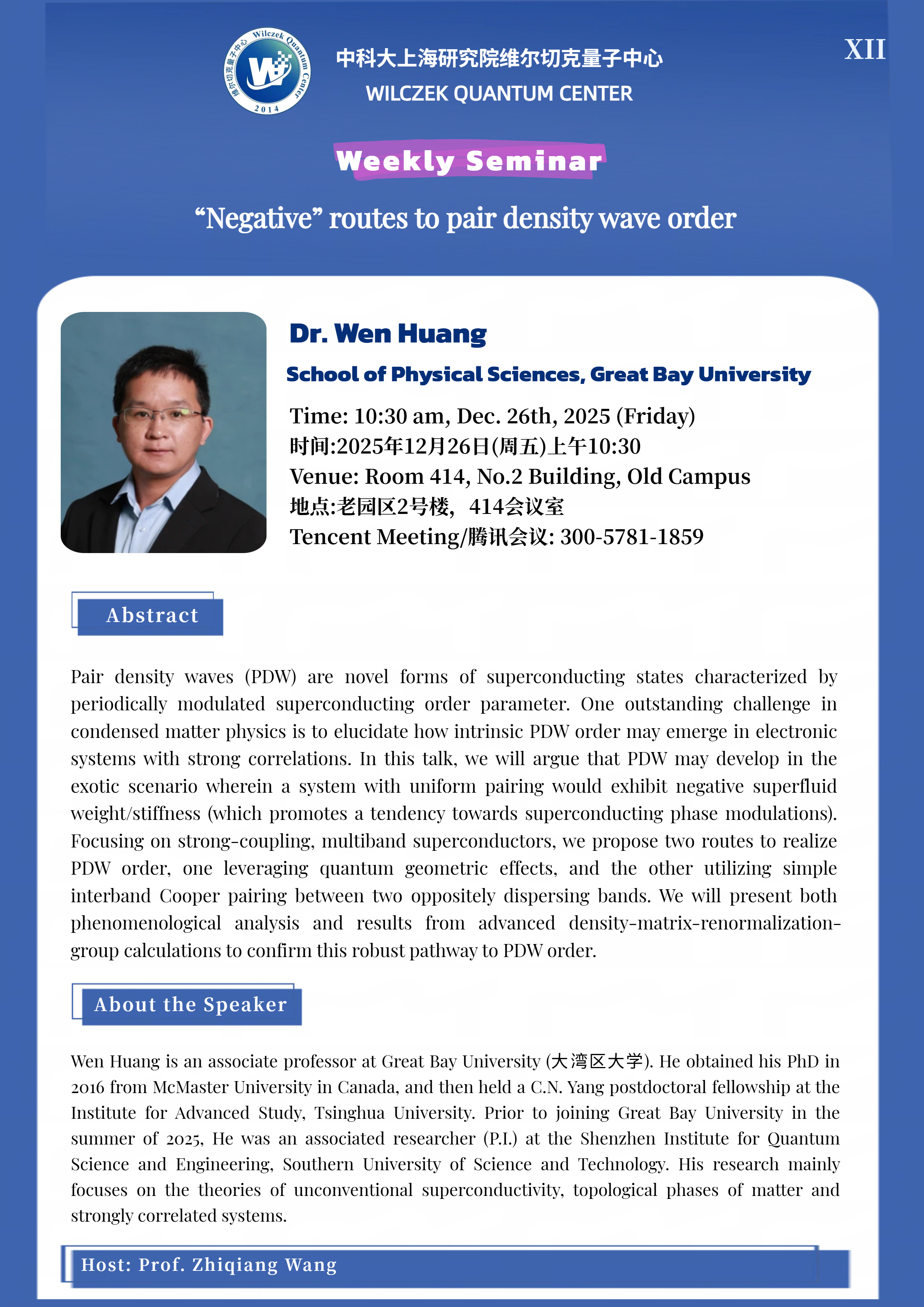 Wilczek Quantum Center
维尔切克量子中心
2014

中科大上海研究院维尔切克量子中心
WILCZEK QUANTUM CENTER

XII

Weekly Seminar

“Negative” routes to pair density wave order

Dr. Wen Huang

School of Physical Sciences, Great Bay University

Time: 10:30 am, Dec. 26th, 2025 (Friday)
时间:2025年12月26日(周五)上午10:30
Venue: Room 414, No.2 Building, Old Campus
地点:老园区2号楼，414会议室
Tencent Meeting/腾讯会议: 300-5781-1859

Abstract

Pair density waves (PDW) are novel forms of superconducting states characterized by periodically modulated superconducting order parameter. One outstanding challenge in condensed matter physics is to elucidate how intrinsic PDW order may emerge in electronic systems with strong correlations. In this talk, we will argue that PDW may develop in the exotic scenario wherein a system with uniform pairing would exhibit negative superfluid weight/stiffness (which promotes a tendency towards superconducting phase modulations). Focusing on strong-coupling, multiband superconductors, we propose two routes to realize PDW order, one leveraging quantum geometric effects, and the other utilizing simple interband Cooper pairing between two oppositely dispersing bands. We will present both phenomenological analysis and results from advanced density-matrix-renormalization-group calculations to confirm this robust pathway to PDW order.

About the Speaker

Wen Huang is an associate professor at Great Bay University (大湾区大学). He obtained his PhD in 2016 from McMaster University in Canada, and then held a C.N. Yang postdoctoral fellowship at the Institute for Advanced Study, Tsinghua University. Prior to joining Great Bay University in the summer of 2025, He was an associated researcher (P.I.) at the Shenzhen Institute for Quantum Science and Engineering, Southern University of Science and Technology. His research mainly focuses on the theories of unconventional superconductivity, topological phases of matter and strongly correlated systems.

Host: Prof. Zhiqiang Wang